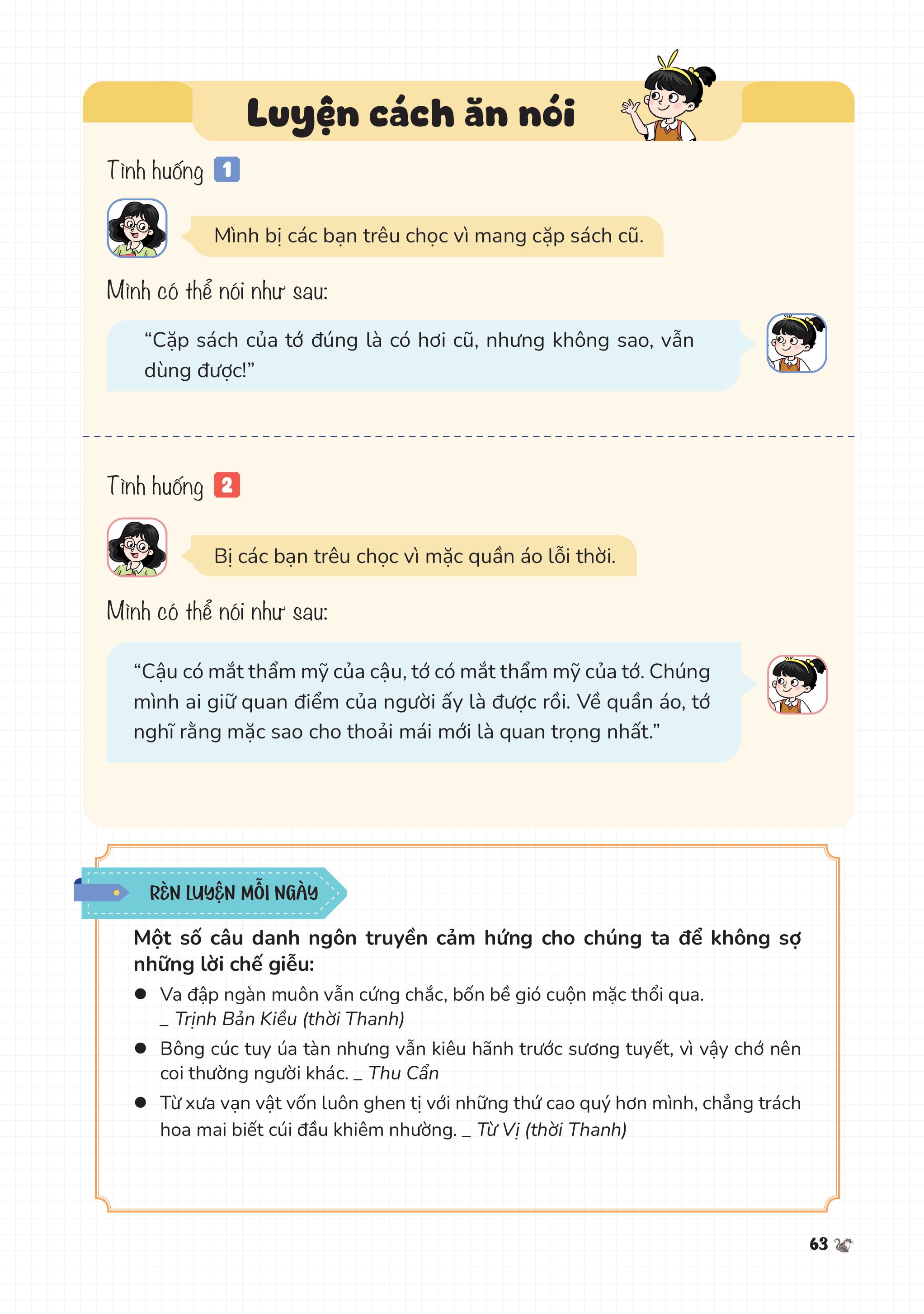 Luyện cách ăn nói

Tình huống 1

Mình bị các bạn trêu chọc vì mang cặp sách cũ.

Mình có thể nói như sau:

"Cặp sách của tớ đúng là có hơi cũ, nhưng không sao, vẫn dùng được!"

Tình huống 2

Bị các bạn trêu chọc vì mặc quần áo lỗi thời.

Mình có thể nói như sau:

"Cậu có mắt thẩm mỹ của cậu, tớ có mắt thẩm mỹ của tớ. Chúng mình ai giữ quan điểm của người ấy là được rồi. Về quần áo, tớ nghĩ rằng mặc sao cho thoải mái mới là quan trọng nhất."

RÈN LUYỆN MỖI NGÀY

Một số câu danh ngôn truyền cảm hứng cho chúng ta để không sợ những lời chế giễu:

• Va đập ngàn muôn vẫn cứng chắc, bốn bề gió cuộn mặc thổi qua. _ Trịnh Bản Kiều (thời Thanh)
• Bông cúc tuy úa tàn nhưng vẫn kiêu hãnh trước sương tuyết, vì vậy chớ nên coi thường người khác. _ Thu Cẩn
• Từ xưa vạn vật vốn luôn ghen tị với những thứ cao quý hơn mình, chẳng trách hoa mai biết cúi đầu khiêm nhường. _ Từ Vị (thời Thanh)

63